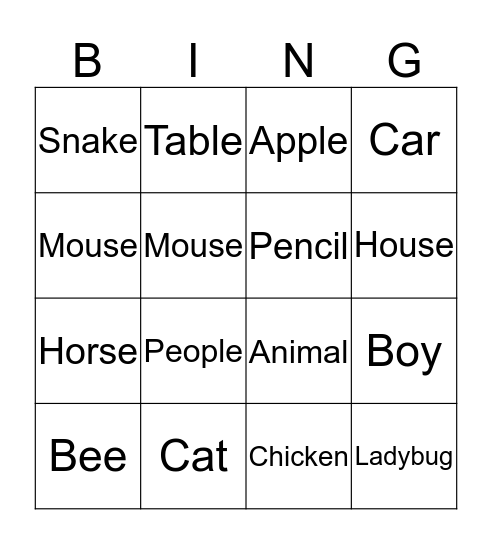 | B | I | N | G |
|---|---|---|---|
| Snake | Table | Apple | Car |
| Mouse | Mouse | Pencil | House |
| Horse | People | Animal | Boy |
| Bee | Cat | Chicken | Ladybug |